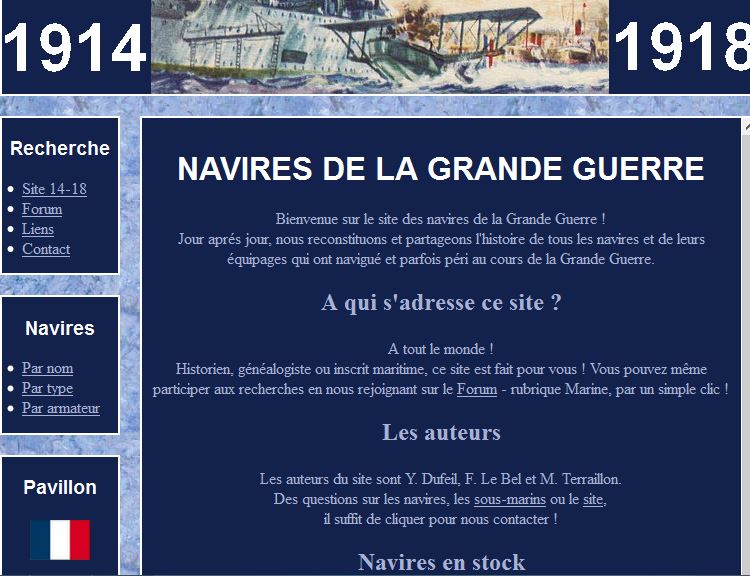 1914

1918

Recherche

- Site 14-18
- Forum
- Liens
- Contact

Navires

- Par nom
- Par type
- Par armateur

Pavillon

NAVIRES DE LA GRANDE GUERRE

Bienvenue sur le site des navires de la Grande Guerre !
Jour aprés jour, nous reconstituons et partageons l'histoire de tous les navires et de leurs équipages qui ont navigué et parfois péri au cours de la Grande Guerre.

A qui s'adresse ce site ?

A tout le monde !
Historien, généalogiste ou inscrit maritime, ce site est fait pour vous ! Vous pouvez même participer aux recherches en nous rejoignant sur le Forum - rubrique Marine, par un simple clic !

Les auteurs

Les auteurs du site sont Y. Dufeil, F. Le Bel et M. Terraillon.
Des questions sur les navires, les sous-marins ou le site,
il suffit de cliquer pour nous contacter !

Navires en stock